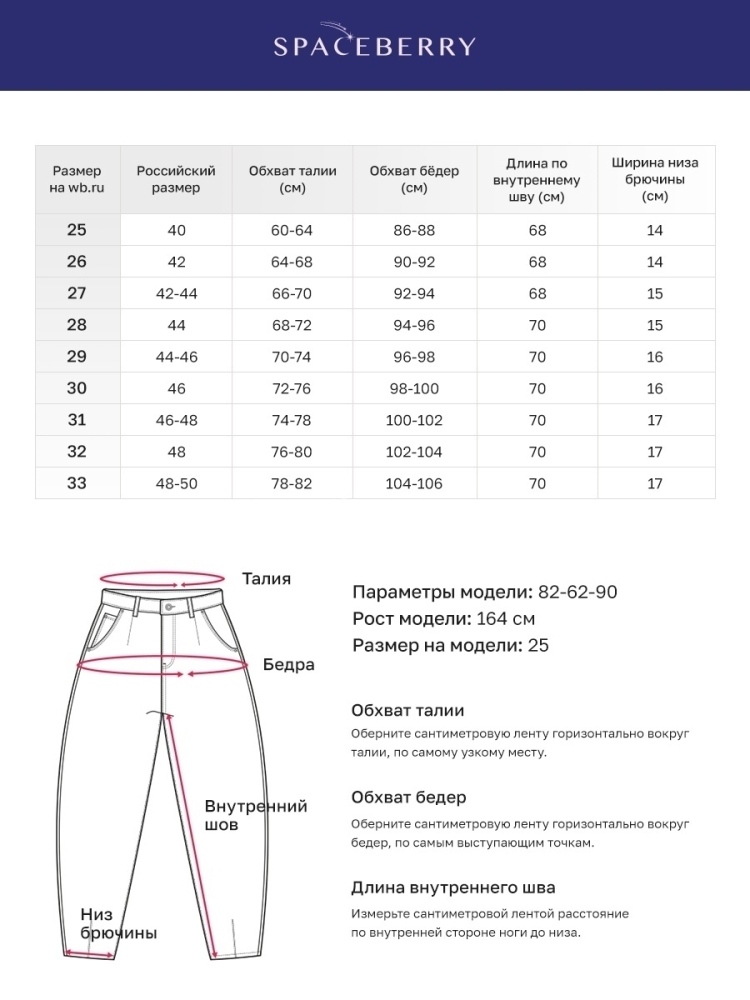 SPACEBERRY

| Размер на wb.ru | Российский размер | Обхват талии (см) | Обхват бёдер (см) | Длина по внутреннему шву (см) | Ширина низа брючины (см) |
|---|---|---|---|---|---|
| 25 | 40 | 60-64 | 86-88 | 68 | 14 |
| 26 | 42 | 64-68 | 90-92 | 68 | 14 |
| 27 | 42-44 | 66-70 | 92-94 | 68 | 15 |
| 28 | 44 | 68-72 | 94-96 | 70 | 15 |
| 29 | 44-46 | 70-74 | 96-98 | 70 | 16 |
| 30 | 46 | 72-76 | 98-100 | 70 | 16 |
| 31 | 46-48 | 74-78 | 100-102 | 70 | 17 |
| 32 | 48 | 76-80 | 102-104 | 70 | 17 |
| 33 | 48-50 | 78-82 | 104-106 | 70 | 17 |

Талия

Бедра

Внутренний шов

Низ брючины

Параметры модели: 82-62-90
Рост модели: 164 см
Размер на модели: 25

Обхват талии
Оберните сантиметровую ленту горизонтально вокруг талии, по самому узкому месту.

Обхват бедер
Оберните сантиметровую ленту горизонтально вокруг бедер, по самым выступающим точкам.

Длина внутреннего шва
Измерьте сантиметровой лентой расстояние по внутренней стороне ноги до низа.